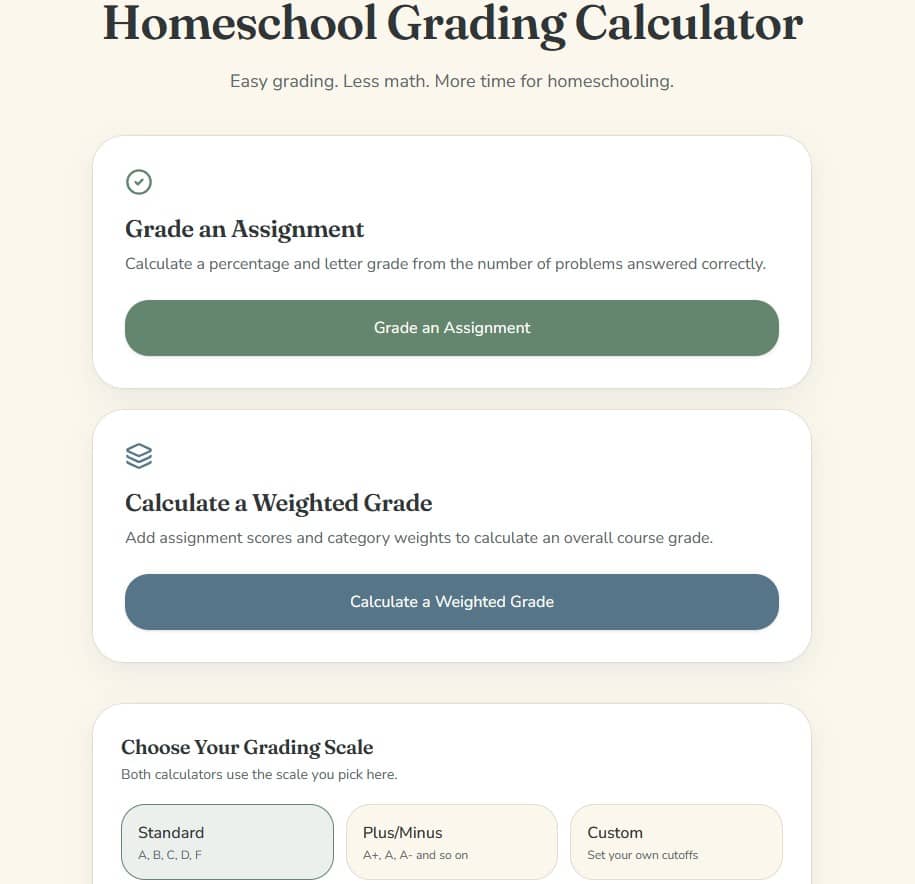 Homeschool Grading Calculator

Easy grading. Less math. More time for homeschooling.

Grade an Assignment

Calculate a percentage and letter grade from the number of problems answered correctly.

Grade an Assignment

Calculate a Weighted Grade

Add assignment scores and category weights to calculate an overall course grade.

Calculate a Weighted Grade

Choose Your Grading Scale

Both calculators use the scale you pick here.

Standard
A, B, C, D, F

Plus/Minus
A+, A, A- and so on

Custom
Set your own cutoffs